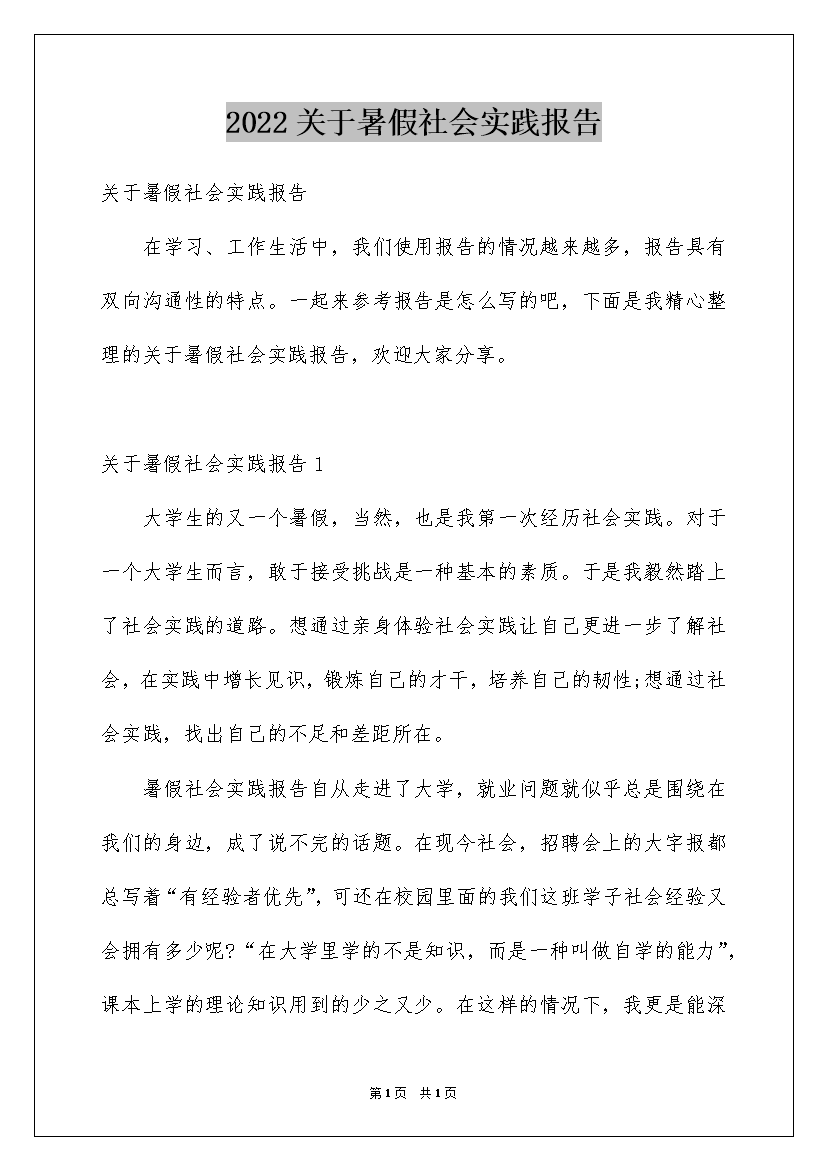 2022关于暑假社会实践报告

关于暑假社会实践报告

在学习、工作生活中，我们使用报告的情况越来越多，报告具有双向沟通性的特点。一起来参考报告是怎么写的吧，下面是我精心整理的关于暑假社会实践报告，欢迎大家分享。

关于暑假社会实践报告1

大学生的又一个暑假，当然，也是我第一次经历社会实践。对于一个大学生而言，敢于接受挑战是一种基本的素质。于是我毅然踏上了社会实践的道路。想通过亲身体验社会实践让自己更进一步了解社会，在实践中增长见识，锻炼自己的才干，培养自己的韧性;想通过社会实践，找出自己的不足和差距所在。

暑假社会实践报告自从走进了大学，就业问题就似乎总是围绕在我们的身边，成了说不完的话题。在现今社会，招聘会上的大字报都总写着“有经验者优先”，可还在校园里面的我们这班学子社会经验又会拥有多少呢?“在大学里学的不是知识，而是一种叫做自学的能力”，课本上学的理论知识用到的少之又少。在这样的情况下，我更是能深

第1页 共1页